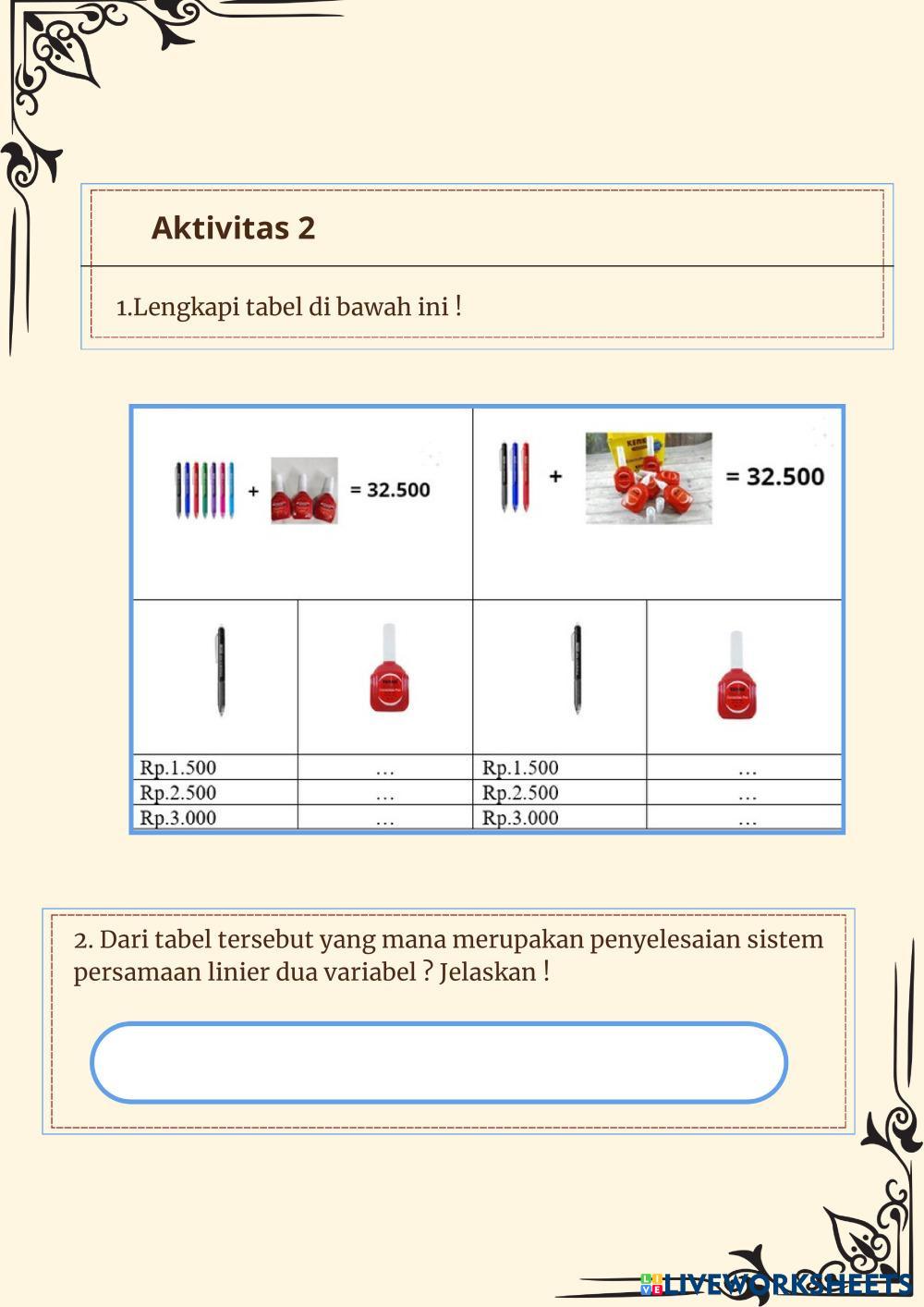 Aktivitas 2

1.Lengkapi tabel di bawah ini !

| + = 32.500 | | + = 32.500 | |
|---|---|---|---|
| | | | |
| Rp.1.500 | … | Rp.1.500 | … |
| Rp.2.500 | … | Rp.2.500 | … |
| Rp.3.000 | … | Rp.3.000 | … |

2. Dari tabel tersebut yang mana merupakan penyelesaian sistem persamaan linier dua variabel ? Jelaskan !

LIVEWORKSHEETS